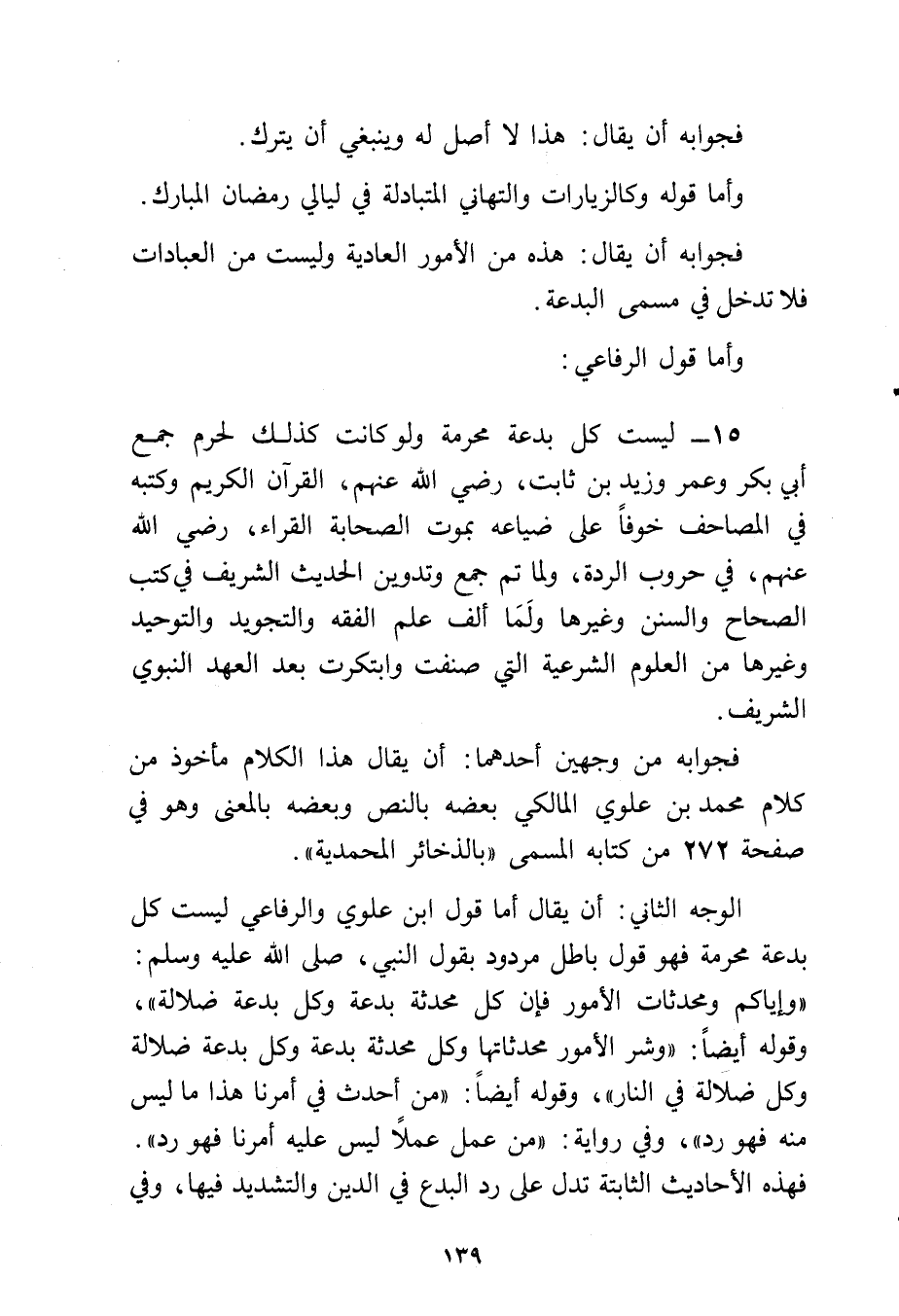 فجوابه أن يقال: هذا لا أصل له وينبغي أن يترك.

وأما قوله وكالزيارات والتهاني المتبادلة في ليالي رمضان المبارك.

فجوابه أن يقال: هذه من الأمور العادية وليست من العبادات فلا تدخل في مسمى البدعة.

وأما قول الرفاعي:

١٥ـ ليست كل بدعة محرمة ولو كانت كذلك لحرم جمع أبي بكر وعمر وزيد بن ثابت، رضي الله عنهم، القرآن الكريم وكتبه في المصاحف خوفاً على ضياعه بموت الصحابة القراء، رضي الله عنهم، في حروب الردة، ولما تم جمع وتدوين الحديث الشريف في كتب الصحاح والسنن وغيرها ولَمَا ألف علم الفقه والتجويد والتوحيد وغيرها من العلوم الشرعية التي صنفت وابتكرت بعد العهد النبوي الشريف.

فجوابه من وجهين أحدهما: أن يقال هذا الكلام مأخوذ من كلام محمد بن علوي المالكي بعضه بالنص وبعضه بالمعنى وهو في صفحة ٢٧٢ من كتابه المسمى «بالذخائر المحمدية».

الوجه الثاني: أن يقال أما قول ابن علوي والرفاعي ليست كل بدعة محرمة فهو قول باطل مردود بقول النبي، صلى الله عليه وسلم: «وإياكم ومحدثات الأمور فإن كل محدثة بدعة وكل بدعة ضلالة»، وقوله أيضاً: «وشر الأمور محدثاتها وكل محدثة بدعة وكل بدعة ضلالة وكل ضلالة في النار»، وقوله أيضاً: «من أحدث في أمرنا هذا ما ليس منه فهو رد»، وفي رواية: «من عمل عملاً ليس عليه أمرنا فهو رد». فهذه الأحاديث الثابتة تدل على رد البدع في الدين والتشديد فيها، وفي

١٣٩